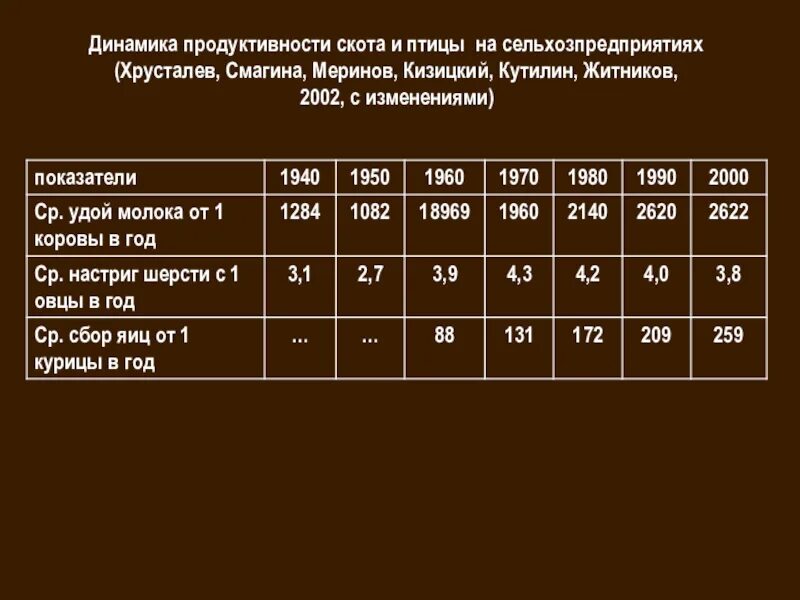 Динамика продуктивности скота и птицы на сельхозпредприятиях (Хрусталев, Смагина, Меринов, Кизицкий, Кутилин, Житников, 2002, с изменениями)

| показатели | 1940 | 1950 | 1960 | 1970 | 1980 | 1990 | 2000 |
|---|---|---|---|---|---|---|---|
| Ср. удой молока от 1 коровы в год | 1284 | 1082 | 18969 | 1960 | 2140 | 2620 | 2622 |
| Ср. настриг шерсти с 1 овцы в год | 3,1 | 2,7 | 3,9 | 4,3 | 4,2 | 4,0 | 3,8 |
| Ср. сбор яиц от 1 курицы в год | … | … | 88 | 131 | 172 | 209 | 259 |